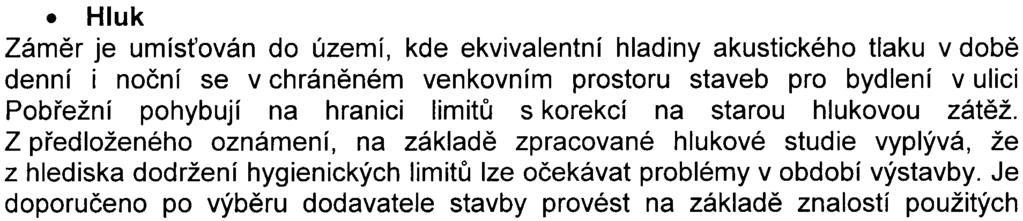 • Hluk

Záměr je umísťován do území, kde ekvivalentní hladiny akustického tlaku v době denní i noční se v chráněném venkovním prostoru staveb pro bydlení v ulici Pobřežní pohybují na hranici limitů s korekcí na starou hlukovou zátěž. Z předloženého oznámení, na základě zpracované hlukové studie vyplývá, že z hlediska dodržení hygienických limitů lze očekávat problémy v období výstavby. Je doporučeno po výběru dodavatele stavby provést na základě znalostí použitých